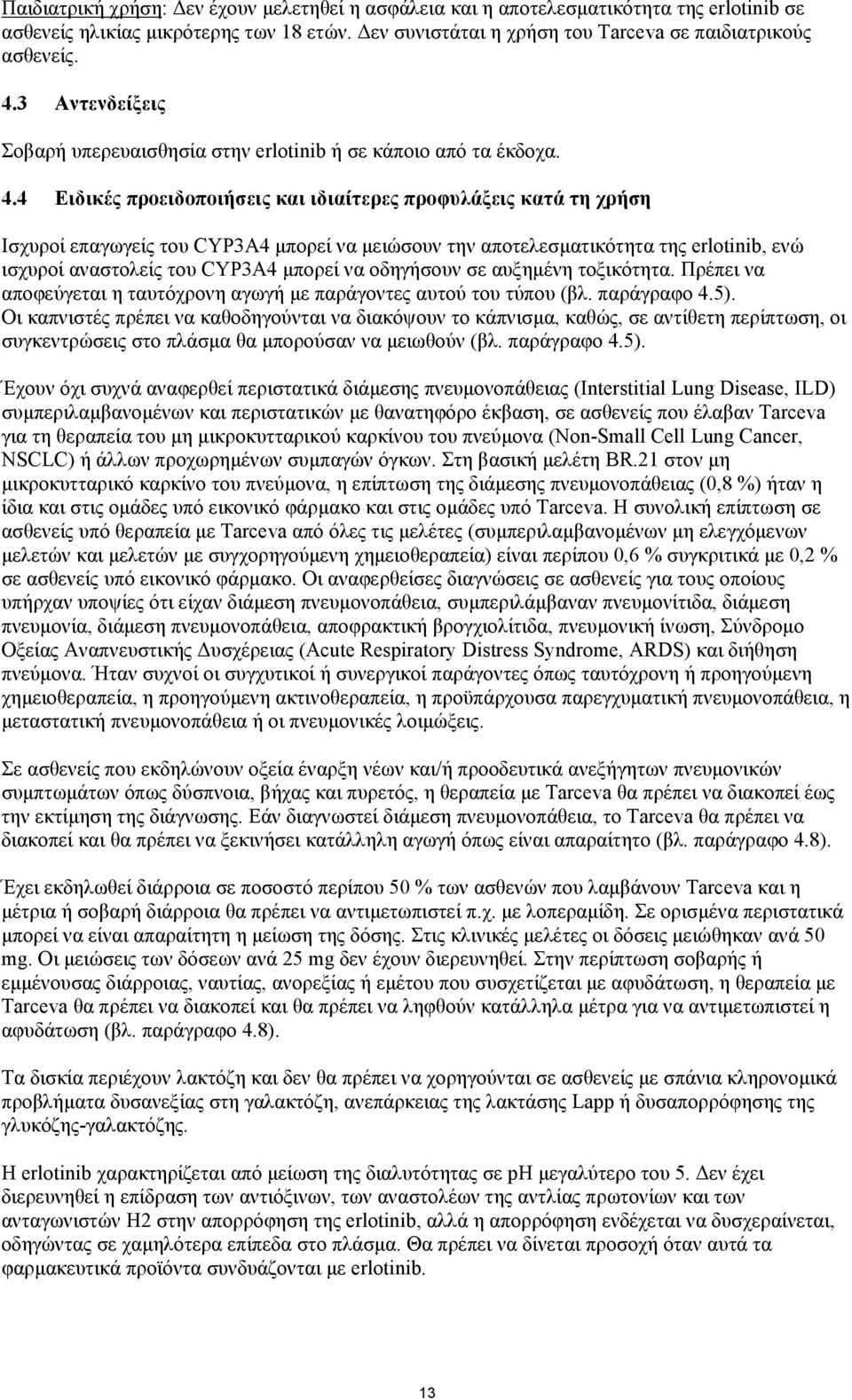 Παιδιατρική χρήση: Δεν έχουν μελετηθεί η ασφάλεια και η αποτελεσματικότητα της erlotinib σε ασθενείς ηλικίας μικρότερης των 18 ετών. Δεν συνιστάται η χρήση του Tarceva σε παιδιατρικούς ασθενείς.

4.3 Αντενδείξεις

Σοβαρή υπερευαισθησία στην erlotinib ή σε κάποιο από τα έκδοχα.

4.4 Ειδικές προειδοποιήσεις και ιδιαίτερες προφυλάξεις κατά τη χρήση

Ισχυροί επαγωγείς του CYP3A4 μπορεί να μειώσουν την αποτελεσματικότητα της erlotinib, ενώ ισχυροί αναστολείς του CYP3A4 μπορεί να οδηγήσουν σε αυξημένη τοξικότητα. Πρέπει να αποφεύγεται η ταυτόχρονη αγωγή με παράγοντες αυτού του τύπου (βλ. παράγραφο 4.5). Οι καπνιστές πρέπει να καθοδηγούνται να διακόψουν το κάπνισμα, καθώς, σε αντίθετη περίπτωση, οι συγκεντρώσεις στο πλάσμα θα μπορούσαν να μειωθούν (βλ. παράγραφο 4.5).

Έχουν όχι συχνά αναφερθεί περιστατικά διάμεσης πνευμονοπάθειας (Interstitial Lung Disease, ILD) συμπεριλαμβανομένων και περιστατικών με θανατηφόρο έκβαση, σε ασθενείς που έλαβαν Tarceva για τη θεραπεία του μη μικροκυτταρικού καρκίνου του πνεύμονα (Non-Small Cell Lung Cancer, NSCLC) ή άλλων προχωρημένων συμπαγών όγκων. Στη βασική μελέτη BR.21 στον μη μικροκυτταρικό καρκίνο του πνεύμονα, η επίπτωση της διάμεσης πνευμονοπάθειας (0,8 %) ήταν η ίδια και στις ομάδες υπό εικονικό φάρμακο και στις ομάδες υπό Tarceva. Η συνολική επίπτωση σε ασθενείς υπό θεραπεία με Tarceva από όλες τις μελέτες (συμπεριλαμβανομένων μη ελεγχόμενων μελετών και μελετών με συγχορηγούμενη χημειοθεραπεία) είναι περίπου 0,6 % συγκριτικά με 0,2 % σε ασθενείς υπό εικονικό φάρμακο. Οι αναφερθείσες διαγνώσεις σε ασθενείς για τους οποίους υπήρχαν υποψίες ότι είχαν διάμεση πνευμονοπάθεια, συμπεριλάμβαναν πνευμονίτιδα, διάμεση πνευμονία, διάμεση πνευμονοπάθεια, αποφρακτική βρογχιολίτιδα, πνευμονική ίνωση, Σύνδρομο Οξείας Αναπνευστικής Δυσχέρειας (Acute Respiratory Distress Syndrome, ARDS) και διήθηση πνεύμονα. Ήταν συχνοί οι συγχυτικοί ή συνεργικοί παράγοντες όπως ταυτόχρονη ή προηγούμενη χημειοθεραπεία, η προηγούμενη ακτινοθεραπεία, η προϋπάρχουσα παρεγχυματική πνευμονοπάθεια, η μεταστατική πνευμονοπάθεια ή οι πνευμονικές λοιμώξεις.

Σε ασθενείς που εκδηλώνουν οξεία έναρξη νέων και/ή προοδευτικά ανεξήγητων πνευμονικών συμπτωμάτων όπως δύσπνοια, βήχας και πυρετός, η θεραπεία με Tarceva θα πρέπει να διακοπεί έως την εκτίμηση της διάγνωσης. Εάν διαγνωστεί διάμεση πνευμονοπάθεια, το Tarceva θα πρέπει να διακοπεί και θα πρέπει να ξεκινήσει κατάλληλη αγωγή όπως είναι απαραίτητο (βλ. παράγραφο 4.8).

Έχει εκδηλωθεί διάρροια σε ποσοστό περίπου 50 % των ασθενών που λαμβάνουν Tarceva και η μέτρια ή σοβαρή διάρροια θα πρέπει να αντιμετωπιστεί π.χ. με λοπεραμίδη. Σε ορισμένα περιστατικά μπορεί να είναι απαραίτητη η μείωση της δόσης. Στις κλινικές μελέτες οι δόσεις μειώθηκαν ανά 50 mg. Οι μειώσεις των δόσεων ανά 25 mg δεν έχουν διερευνηθεί. Στην περίπτωση σοβαρής ή εμμένουσας διάρροιας, ναυτίας, ανορεξίας ή εμέτου που συσχετίζεται με αφυδάτωση, η θεραπεία με Tarceva θα πρέπει να διακοπεί και θα πρέπει να ληφθούν κατάλληλα μέτρα για να αντιμετωπιστεί η αφυδάτωση (βλ. παράγραφο 4.8).

Τα δισκία περιέχουν λακτόζη και δεν θα πρέπει να χορηγούνται σε ασθενείς με σπάνια κληρονομικά προβλήματα δυσανεξίας στη γαλακτόζη, ανεπάρκειας της λακτάσης Lapp ή δυσαπορρόφησης της γλυκόζης-γαλακτόζης.

Η erlotinib χαρακτηρίζεται από μείωση της διαλυτότητας σε pH μεγαλύτερο του 5. Δεν έχει διερευνηθεί η επίδραση των αντιόξινων, των αναστολέων της αντλίας πρωτονίων και των ανταγωνιστών H2 στην απορρόφηση της erlotinib, αλλά η απορρόφηση ενδέχεται να δυσχεραίνεται, οδηγώντας σε χαμηλότερα επίπεδα στο πλάσμα. Θα πρέπει να δίνεται προσοχή όταν αυτά τα φαρμακευτικά προϊόντα συνδυάζονται με erlotinib.

13